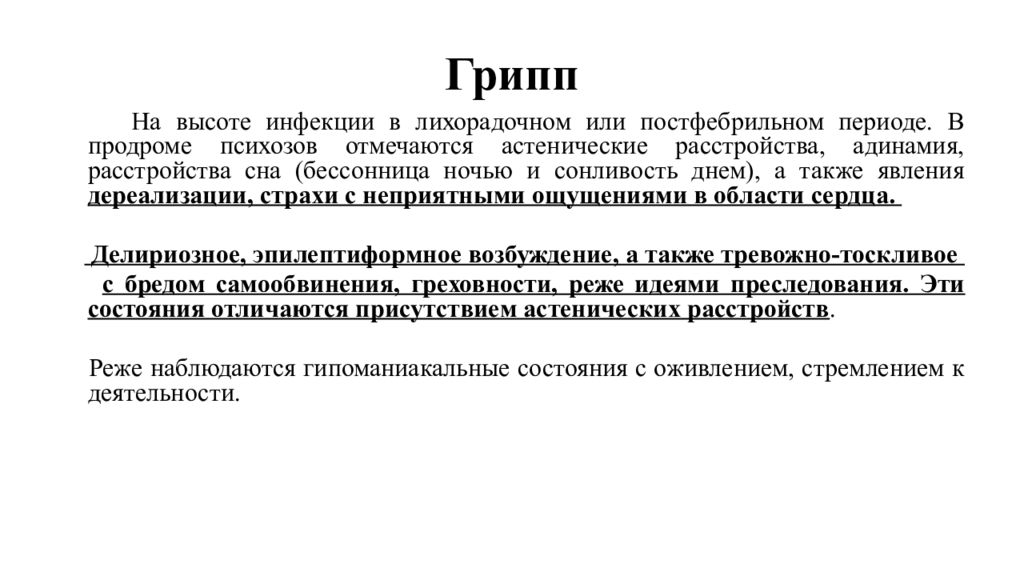 Грипп

На высоте инфекции в лихорадочном или постфебрильном периоде. В продроме психозов отмечаются астенические расстройства, адинамия, расстройства сна (бессонница ночью и сонливость днем), а также явления дереализации, страхи с неприятными ощущениями в области сердца.

Делириозное, эпилептиформное возбуждение, а также тревожно-тоскливое с бредом самообвинения, греховности, реже идеями преследования. Эти состояния отличаются присутствием астенических расстройств.

Реже наблюдаются гипоманиакальные состояния с оживлением, стремлением к деятельности.